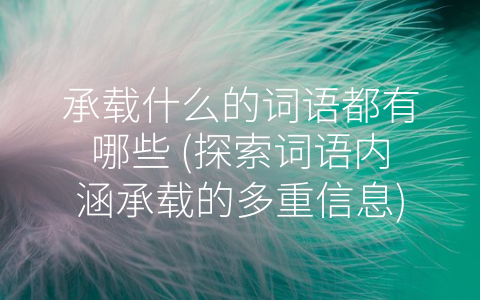 承载什么的词语都有哪些 (探索词语内涵承载的多重信息)